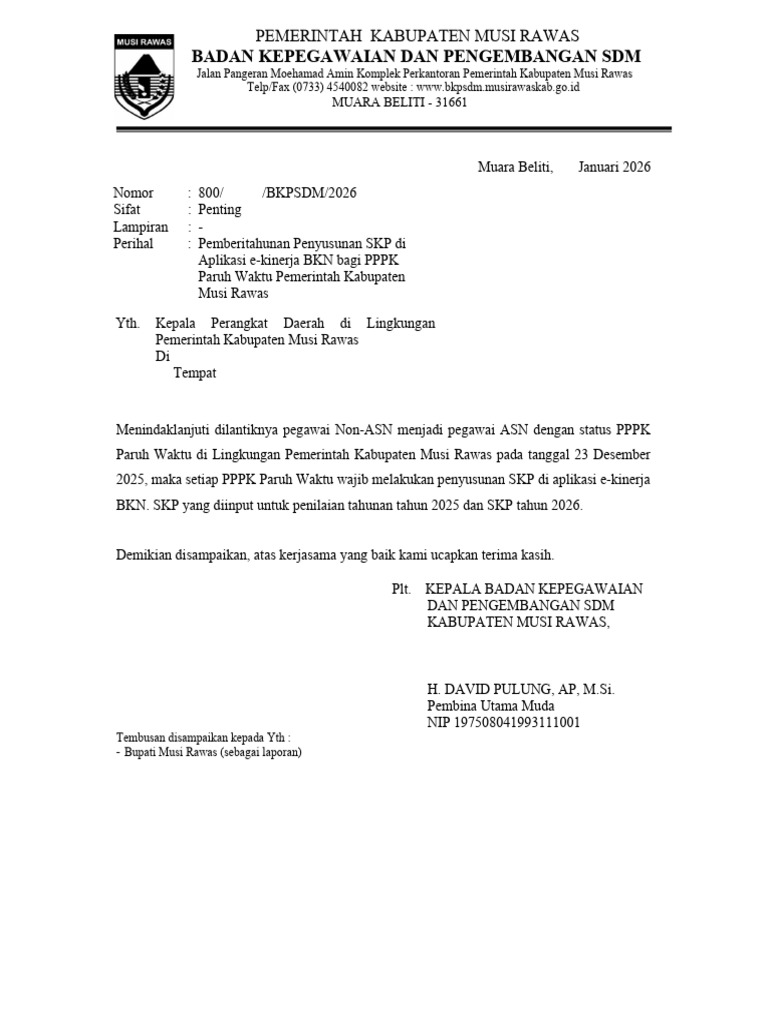 MUSI RAWAS

PEMERINTAH KABUPATEN MUSI RAWAS
BADAN KEPEGAWAIAN DAN PENGEMBANGAN SDM
Jalan Pangeran Moehamad Amin Komplek Perkantoran Pemerintah Kabupaten Musi Rawas
Telp/Fax (0733) 4540082 website : www.bkpsdm.musirawaskab.go.id
MUARA BELITI - 31661

Muara Beliti, Januari 2026

Nomor : 800/ /BKPSDM/2026
Sifat : Penting
Lampiran : -
Perihal : Pemberitahunan Penyusunan SKP di Aplikasi e-kinerja BKN bagi PPPK Paruh Waktu Pemerintah Kabupaten Musi Rawas

Yth. Kepala Perangkat Daerah di Lingkungan Pemerintah Kabupaten Musi Rawas
Di
Tempat

Menindaklanjuti dilantiknya pegawai Non-ASN menjadi pegawai ASN dengan status PPPK Paruh Waktu di Lingkungan Pemerintah Kabupaten Musi Rawas pada tanggal 23 Desember 2025, maka setiap PPPK Paruh Waktu wajib melakukan penyusunan SKP di aplikasi e-kinerja BKN. SKP yang diinput untuk penilaian tahunan tahun 2025 dan SKP tahun 2026.

Demikian disampaikan, atas kerjasama yang baik kami ucapkan terima kasih.

Plt. KEPALA BADAN KEPEGAWAIAN DAN PENGEMBANGAN SDM KABUPATEN MUSI RAWAS,

H. DAVID PULUNG, AP, M.Si.
Pembina Utama Muda
NIP 197508041993111001

Tembusan disampaikan kepada Yth :
- Bupati Musi Rawas (sebagai laporan)